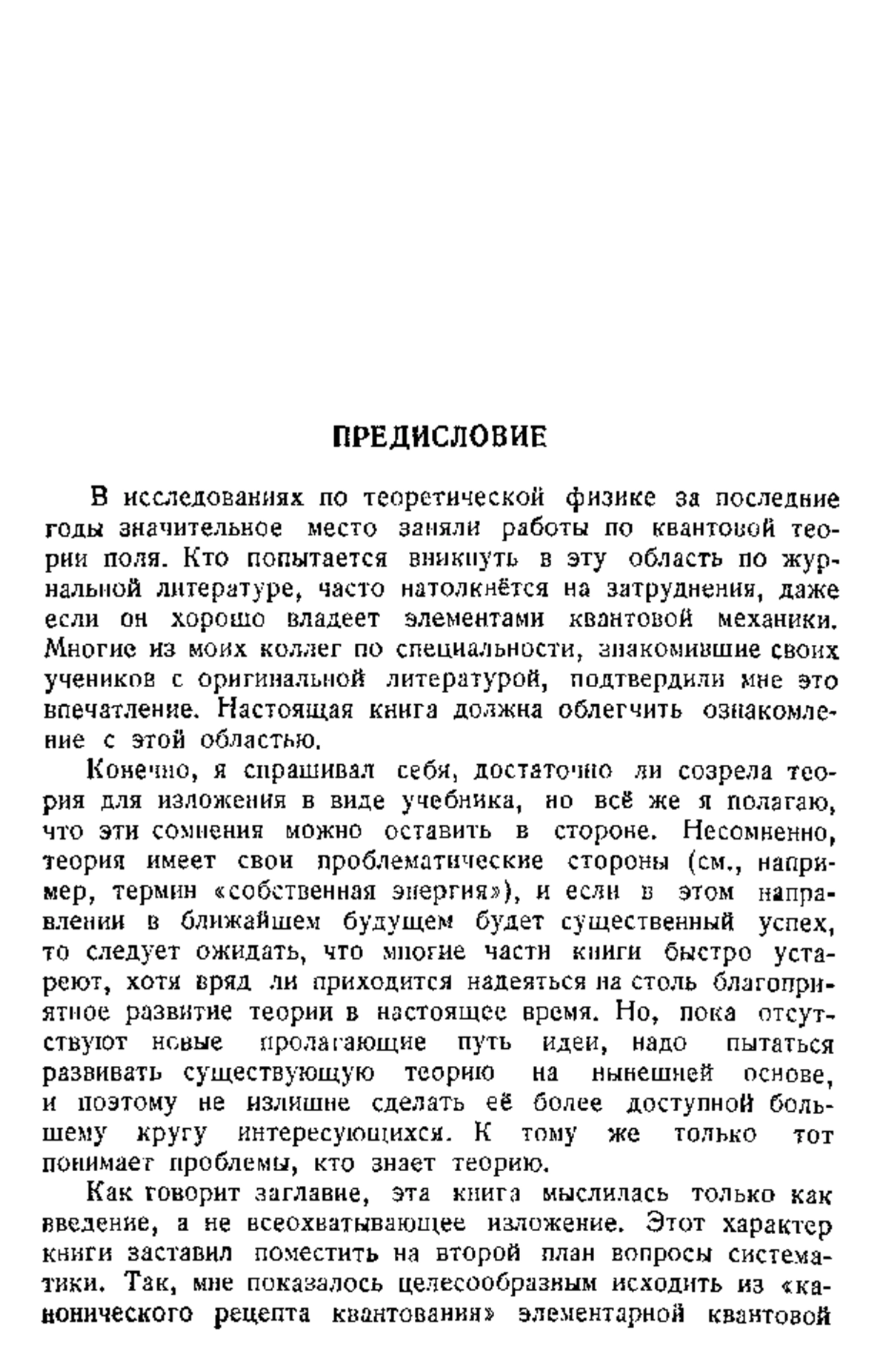 ПРЕДИСЛОВИЕ

В исследованиях по теоретической физике за последние годы значительное место заняли работы по квантовой теории поля. Кто попытается вникнуть в эту область по журнальной литературе, часто натолкнётся на затруднения, даже если он хорошо владеет элементами квантовой механики. Многие из моих коллег по специальности, знакомившие своих учеников с оригинальной литературой, подтвердили мне это впечатление. Настоящая книга должна облегчить ознакомление с этой областью.

Конечно, я спрашивал себя, достаточно ли созрела теория для изложения в виде учебника, но всё же я полагаю, что эти сомнения можно оставить в стороне. Несомненно, теория имеет свои проблематические стороны (см., например, термин «собственная энергия»), и если в этом направлении в ближайшем будущем будет существенный успех, то следует ожидать, что многие части книги быстро устареют, хотя вряд ли приходится надеяться на столь благоприятное развитие теории в настоящее время. Но, пока отсутствуют новые пролагающие путь идеи, надо пытаться развивать существующую теорию на нынешней основе, и поэтому не излишне сделать её более доступной большему кругу интересующихся. К тому же только тот понимает проблемы, кто знает теорию.

Как говорит заглавие, эта книга мыслилась только как введение, а не всеохватывающее изложение. Этот характер книги заставил поместить на второй план вопросы систематики. Так, мне показалось целесообразным исходить из «канонического рецепта квантования» элементарной квантовой